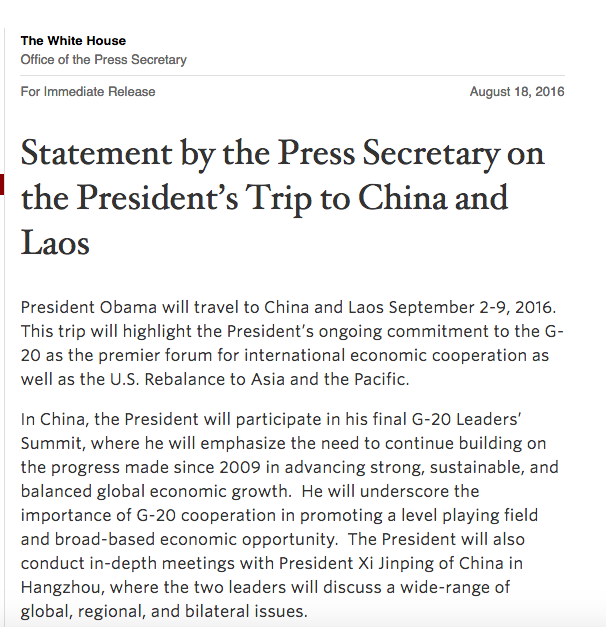 The White House
Office of the Press Secretary

For Immediate Release

August 18, 2016

Statement by the Press Secretary on the President's Trip to China and Laos

President Obama will travel to China and Laos September 2-9, 2016. This trip will highlight the President's ongoing commitment to the G-20 as the premier forum for international economic cooperation as well as the U.S. Rebalance to Asia and the Pacific.

In China, the President will participate in his final G-20 Leaders' Summit, where he will emphasize the need to continue building on the progress made since 2009 in advancing strong, sustainable, and balanced global economic growth. He will underscore the importance of G-20 cooperation in promoting a level playing field and broad-based economic opportunity. The President will also conduct in-depth meetings with President Xi Jinping of China in Hangzhou, where the two leaders will discuss a wide-range of global, regional, and bilateral issues.